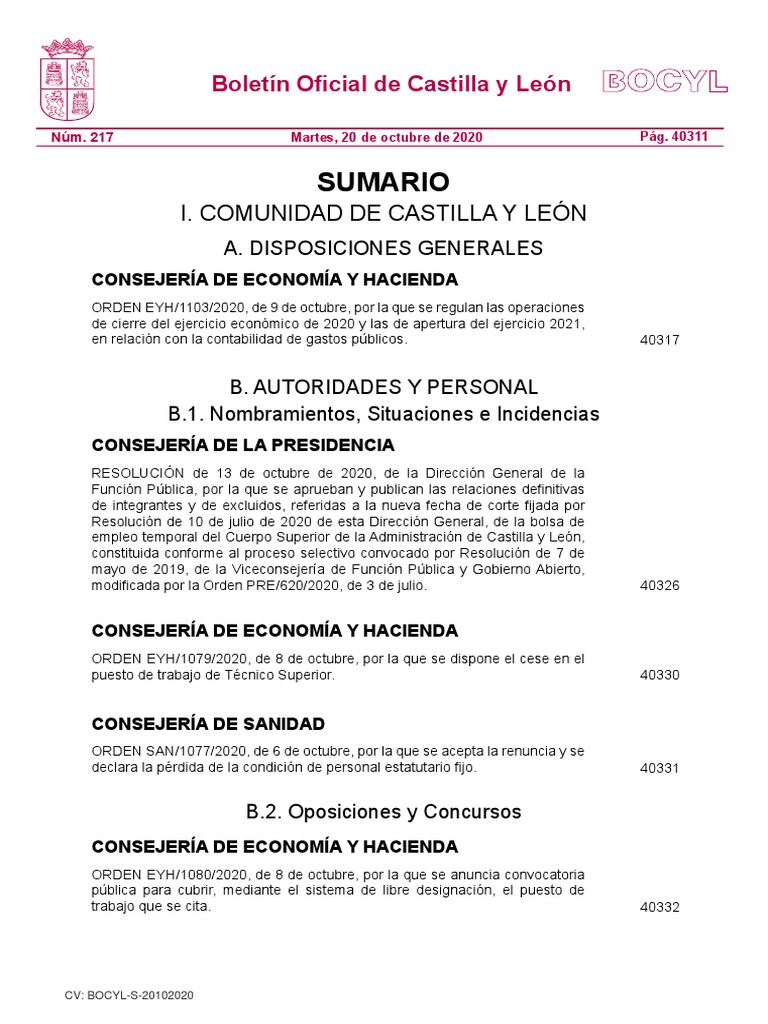 Boletín Oficial de Castilla y León BOCYL

Núm. 217 Martes, 20 de octubre de 2020 Pág. 40311

SUMARIO

I. COMUNIDAD DE CASTILLA Y LEÓN

A. DISPOSICIONES GENERALES

CONSEJERÍA DE ECONOMÍA Y HACIENDA

ORDEN EYH/1103/2020, de 9 de octubre, por la que se regulan las operaciones de cierre del ejercicio económico de 2020 y las de apertura del ejercicio 2021, en relación con la contabilidad de gastos públicos. 40317

B. AUTORIDADES Y PERSONAL

B.1. Nombramientos, Situaciones e Incidencias

CONSEJERÍA DE LA PRESIDENCIA

RESOLUCIÓN de 13 de octubre de 2020, de la Dirección General de la Función Pública, por la que se aprueban y publican las relaciones definitivas de integrantes y de excluidos, referidas a la nueva fecha de corte fijada por Resolución de 10 de julio de 2020 de esta Dirección General, de la bolsa de empleo temporal del Cuerpo Superior de la Administración de Castilla y León, constituida conforme al proceso selectivo convocado por Resolución de 7 de mayo de 2019, de la Viceconsejería de Función Pública y Gobierno Abierto, modificada por la Orden PRE/620/2020, de 3 de julio. 40326

CONSEJERÍA DE ECONOMÍA Y HACIENDA

ORDEN EYH/1079/2020, de 8 de octubre, por la que se dispone el cese en el puesto de trabajo de Técnico Superior. 40330

CONSEJERÍA DE SANIDAD

ORDEN SAN/1077/2020, de 6 de octubre, por la que se acepta la renuncia y se declara la pérdida de la condición de personal estatutario fijo. 40331

B.2. Oposiciones y Concursos

CONSEJERÍA DE ECONOMÍA Y HACIENDA

ORDEN EYH/1080/2020, de 8 de octubre, por la que se anuncia convocatoria pública para cubrir, mediante el sistema de libre designación, el puesto de trabajo que se cita. 40332

CV: BOCYL-S-20102020